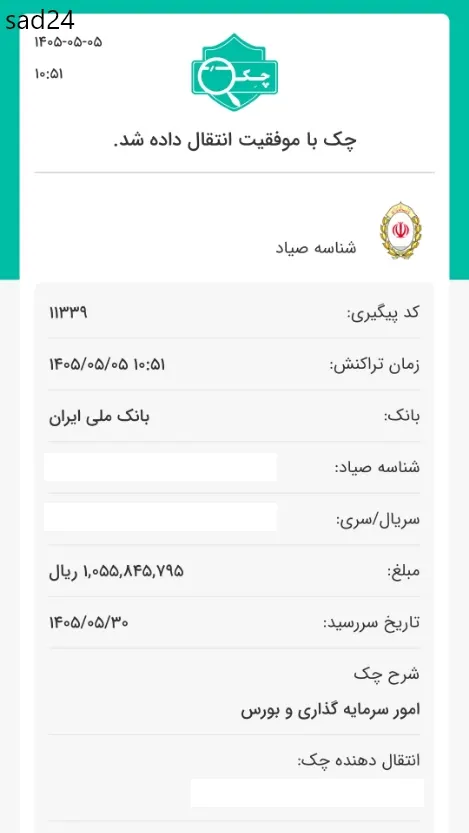 sad24
۱۴۰۵-۰۵-۰۵
۱۰:۵۱

چک

چک با موفقیت انتقال داده شد.

شناسه صیاد

کد پیگیری: ۱۱۳۳۹

زمان تراکنش: ۱۴۰۵/۰۵/۰۵ ۱۰:۵۱

بانک: بانک ملی ایران

شناسه صیاد:

سریال/سری:

مبلغ: ۱,۰۵۵,۸۴۵,۷۹۵ ریال

تاریخ سررسید: ۱۴۰۵/۰۵/۳۰

شرح چک
امور سرمایه گذاری و بورس

انتقال دهنده چک: